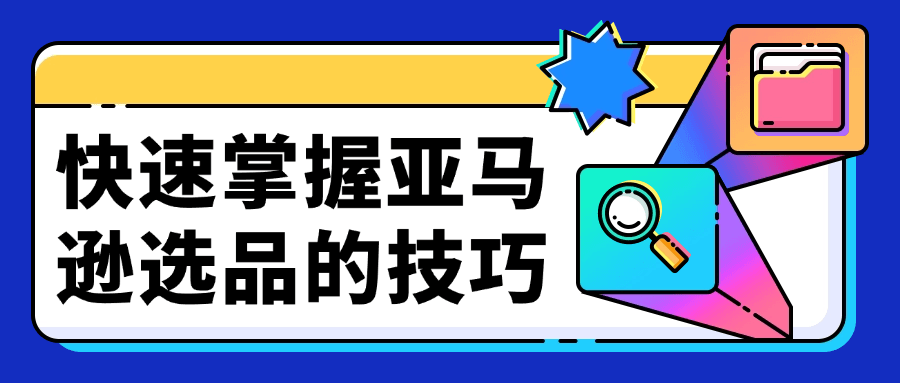 快速掌握亚马逊选品的技巧